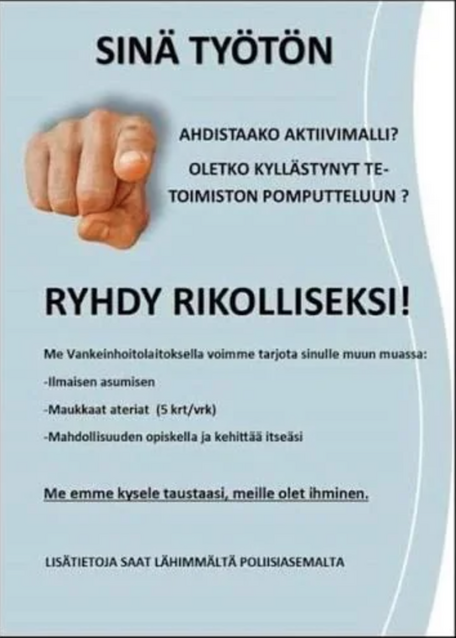 SINÄ TYÖTÖN

AHDISTAAKO AKTIIVIMALLI?

OLETKO KYLLÄSTYNYT TE-TOIMISTON POMPUTTELUUN ?

RYHDY RIKOLLISEKSI!

Me Vankeinhoitolaitoksella voimme tarjota sinulle muun muassa:

-Ilmaisen asumisen

-Maukkaat ateriat (5 krt/vrk)

-Mahdollisuuden opiskella ja kehittää itseäsi

Me emme kysele taustaasi, meille olet ihminen.

LISÄTIETOJA SAAT LÄHIMMÄLTÄ POLIISIASEMALTA